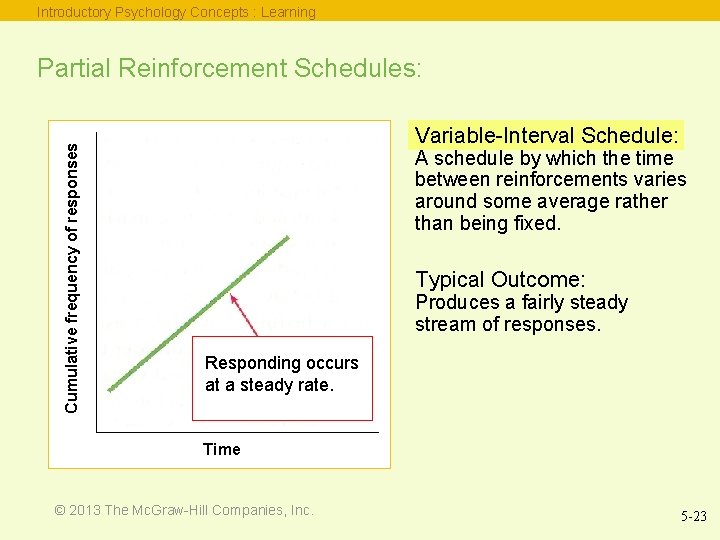 Introductory Psychology Concepts : Learning

Partial Reinforcement Schedules:

Cumulative frequency of responses

Responding occurs at a steady rate.

Time

Variable-Interval Schedule:
A schedule by which the time between reinforcements varies around some average rather than being fixed.

Typical Outcome:
Produces a fairly steady stream of responses.

© 2013 The McGraw-Hill Companies, Inc.

5-23